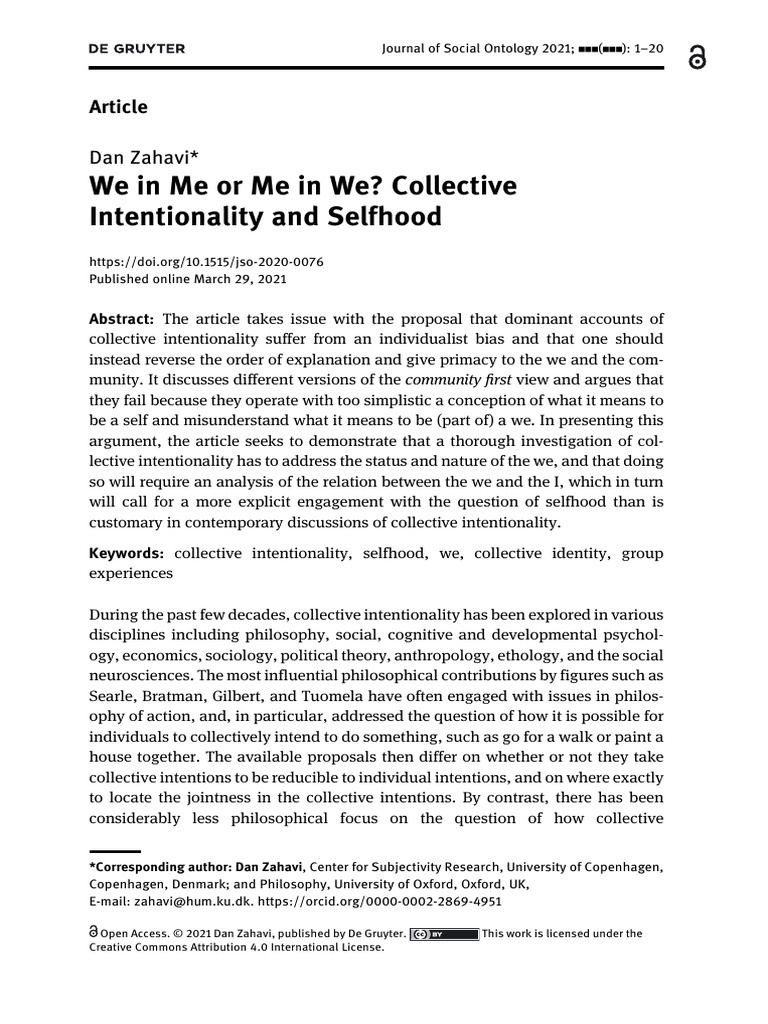 DE GRUYTER Journal of Social Ontology 2021; ■■■(■■■): 1–20

Article

Dan Zahavi*

We in Me or Me in We? Collective Intentionality and Selfhood

https://doi.org/10.1515/jso-2020-0076
Published online March 29, 2021

Abstract: The article takes issue with the proposal that dominant accounts of collective intentionality suffer from an individualist bias and that one should instead reverse the order of explanation and give primacy to the we and the community. It discusses different versions of the community first view and argues that they fail because they operate with too simplistic a conception of what it means to be a self and misunderstand what it means to be (part of) a we. In presenting this argument, the article seeks to demonstrate that a thorough investigation of collective intentionality has to address the status and nature of the we, and that doing so will require an analysis of the relation between the we and the I, which in turn will call for a more explicit engagement with the question of selfhood than is customary in contemporary discussions of collective intentionality.

Keywords: collective intentionality, selfhood, we, collective identity, group experiences

During the past few decades, collective intentionality has been explored in various disciplines including philosophy, social, cognitive and developmental psychology, economics, sociology, political theory, anthropology, ethology, and the social neurosciences. The most influential philosophical contributions by figures such as Searle, Bratman, Gilbert, and Tuomela have often engaged with issues in philosophy of action, and, in particular, addressed the question of how it is possible for individuals to collectively intend to do something, such as go for a walk or paint a house together. The available proposals then differ on whether or not they take collective intentions to be reducible to individual intentions, and on where exactly to locate the jointness in the collective intentions. By contrast, there has been considerably less philosophical focus on the question of how collective

*Corresponding author: Dan Zahavi, Center for Subjectivity Research, University of Copenhagen, Copenhagen, Denmark; and Philosophy, University of Oxford, Oxford, UK,
E-mail: zahavi@hum.ku.dk. https://orcid.org/0000-0002-2869-4951

Open Access. © 2021 Dan Zahavi, published by De Gruyter. This work is licensed under the Creative Commons Attribution 4.0 International License.